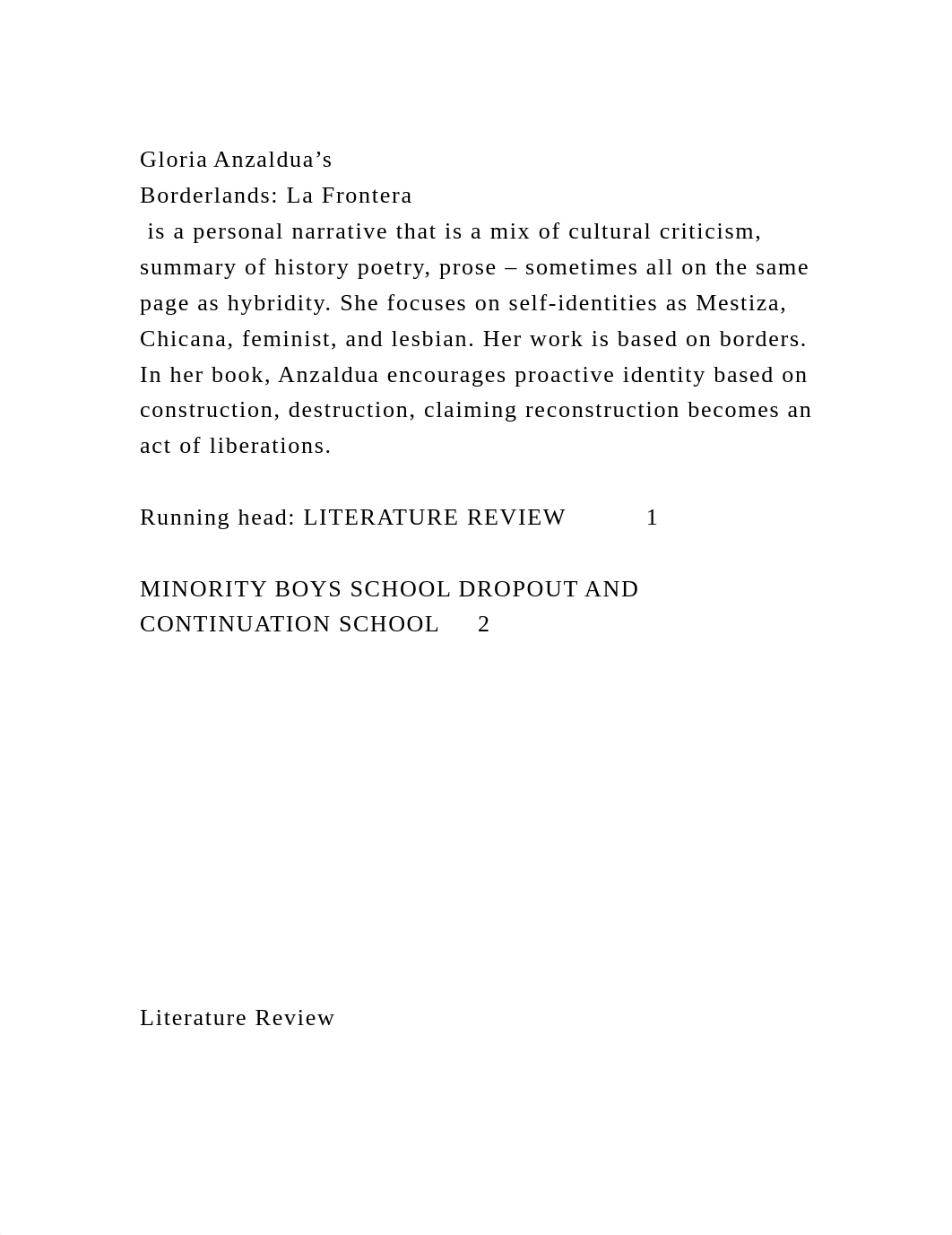 Gloria Anzaldua’s
Borderlands: La Frontera
is a personal narrative that is a mix of cultural criticism, summary of history poetry, prose – sometimes all on the same page as hybridity. She focuses on self-identities as Mestiza, Chicana, feminist, and lesbian. Her work is based on borders. In her book, Anzaldua encourages proactive identity based on construction, destruction, claiming reconstruction becomes an act of liberations.

Running head: LITERATURE REVIEW 1

MINORITY BOYS SCHOOL DROPOUT AND CONTINUATION SCHOOL 2

Literature Review